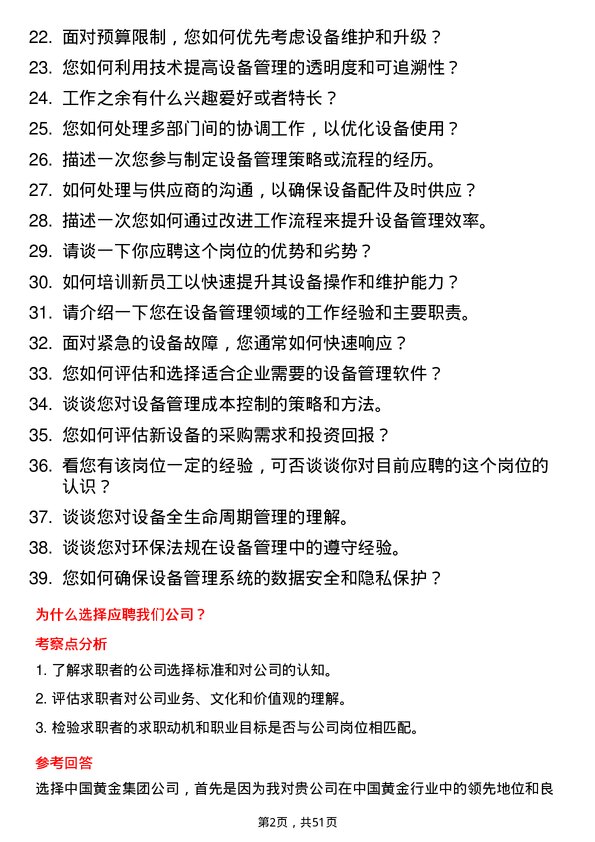 22. 面对预算限制，您如何优先考虑设备维护和升级？

23. 您如何利用技术提高设备管理的透明度和可追溯性？

24. 工作之余有什么兴趣爱好或者特长？

25. 您如何处理多部门间的协调工作，以优化设备使用？

26. 描述一次您参与制定设备管理策略或流程的经历。

27. 如何处理与供应商的沟通，以确保设备配件及时供应？

28. 描述一次您如何通过改进工作流程来提升设备管理效率。

29. 请谈一下你应聘这个岗位的优势和劣势？

30. 如何培训新员工以快速提升其设备操作和维护能力？

31. 请介绍一下您在设备管理领域的工作经验和主要职责。

32. 面对紧急的设备故障，您通常如何快速响应？

33. 您如何评估和选择适合企业需要的设备管理软件？

34. 谈谈您对设备管理成本控制的策略和方法。

35. 您如何评估新设备的采购需求和投资回报？

36. 看您有该岗位一定的经验，可否谈谈你对目前应聘的这个岗位的认识？

37. 谈谈您对设备全生命周期管理的理解。

38. 谈谈您对环保法规在设备管理中的遵守经验。

39. 您如何确保设备管理系统的数据安全和隐私保护？

为什么选择应聘我们公司？

考察点分析

1. 了解求职者的公司选择标准和对公司的认知。

2. 评估求职者对公司业务、文化和价值观的理解。

3. 检验求职者的求职动机和职业目标是否与公司岗位相匹配。

参考回答

选择中国黄金集团公司，首先是因为我对贵公司在中国黄金行业中的领先地位和良

第2页，共51页